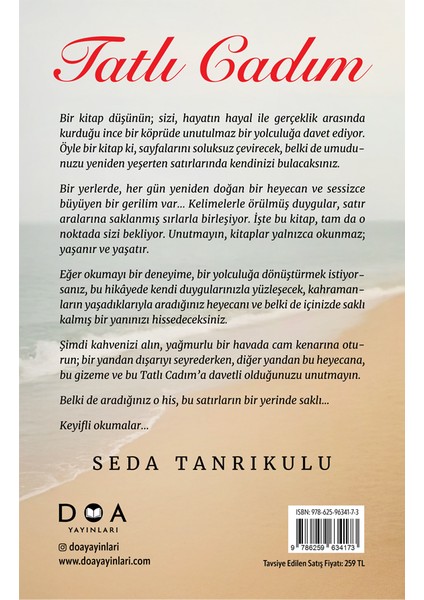 Tatlı Cadım

Bir kitap düşünün; sizi, hayatın hayal ile gerçeklik arasında kurduğu ince bir köprüde unutulmaz bir yolculuğa davet ediyor. Öyle bir kitap ki, sayfalarını soluksuz çevirecek, belki de umudunuzu yeniden yeşerten satırlarında kendinizi bulacaksınız.

Bir yerlerde, her gün yeniden doğan bir heyecan ve sessizce büyüyen bir gerilim var... Kelimelerle örülmüş duygular, satır aralarına saklanmış sırlarla birleşiyor. İşte bu kitap, tam da o noktada sizi bekliyor. Unutmayın, kitaplar yalnızca okunmaz; yaşanır ve yaşatır.

Eğer okumayı bir deneyime, bir yolculuğa dönüştürmek istiyorsanız, bu hikâyede kendi duygularınızla yüzleşecek, kahramanların yaşadıklarıyla aradığınız heyecanı ve belki de içinizde saklı kalmış bir yanınızı hissedeceksiniz.

Şimdi kahvenizi alın, yağmurlu bir havada cam kenarına oturun; bir yandan dışarıyı seyrederken, diğer yandan bu heyecana, bu gizeme ve bu Tatlı Cadım'a davetli olduğunuzu unutmayın.

Belki de aradığınız o his, bu satırların bir yerinde saklı...

Keyifli okumalar...

SEDA TANRIKULU

DOA
YAYINLARI

doayayinlari
www.doayayinlari.com

ISBN: 978-625-96341-7-3
9 786259 634173

Tavsiye Edilen Satış Fiyatı: 259 TL